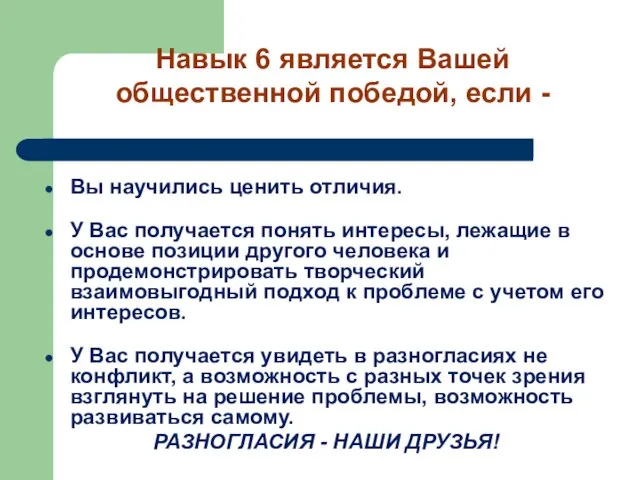 Навык 6 является Вашей общественной победой, если -

- Вы научились ценить отличия.
- У Вас получается понять интересы, лежащие в основе позиции другого человека и продемонстрировать творческий взаимовыгодный подход к проблеме с учетом его интересов.
- У Вас получается увидеть в разногласиях не конфликт, а возможность с разных точек зрения взглянуть на решение проблемы, возможность развиваться самому.

РАЗНОГЛАСИЯ - НАШИ ДРУЗЬЯ!